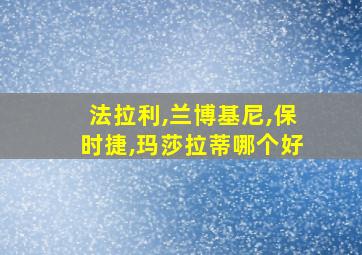 法拉利,兰博基尼,保时捷,玛莎拉蒂哪个好